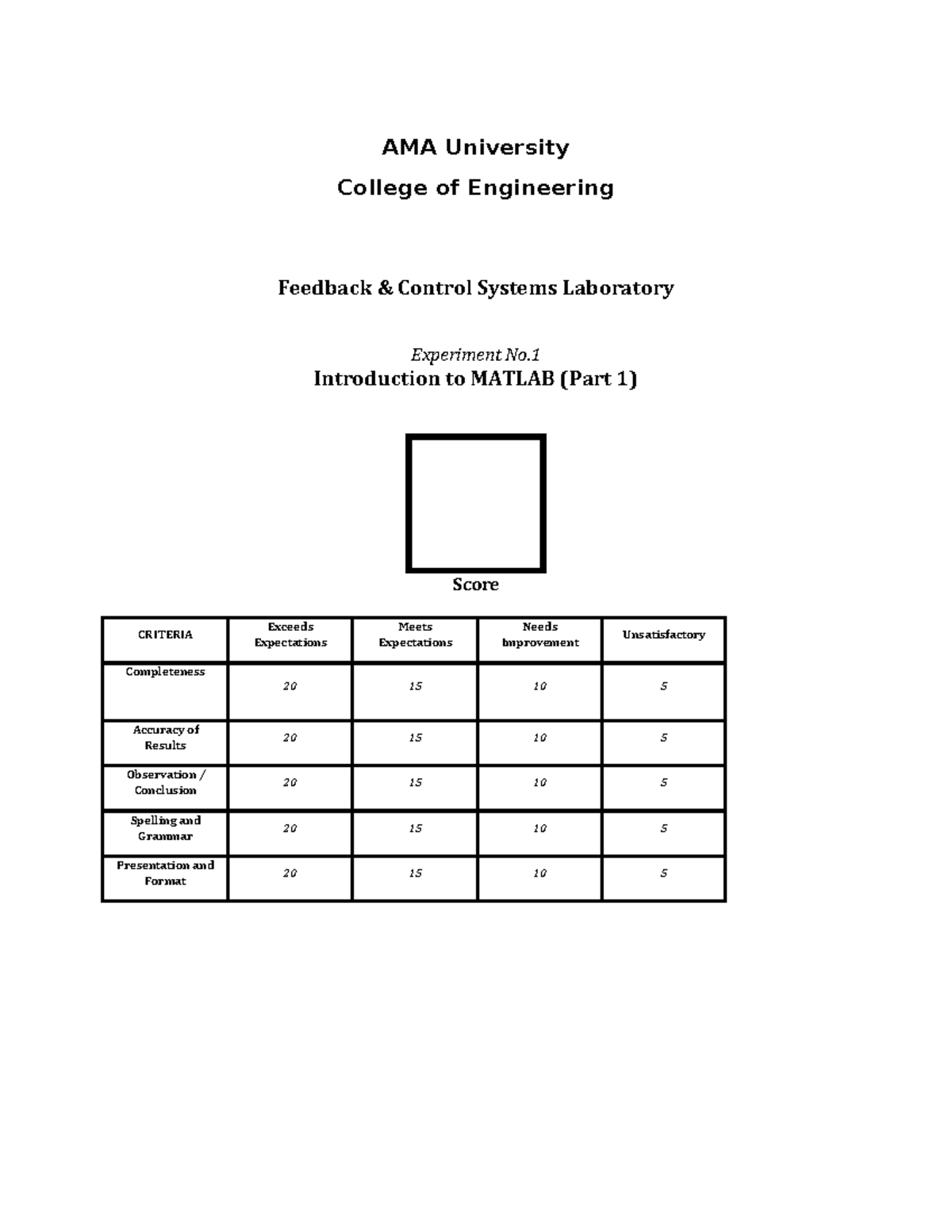 AMA University

College of Engineering

Feedback & Control Systems Laboratory

Experiment No.1

Introduction to MATLAB (Part 1)

Score

| CRITERIA | Exceeds Expectations | Meets Expectations | Needs Improvement | Unsatisfactory |
|---|---|---|---|---|
| Completeness | 20 | 15 | 10 | 5 |
| Accuracy of Results | 20 | 15 | 10 | 5 |
| Observation / Conclusion | 20 | 15 | 10 | 5 |
| Spelling and Grammar | 20 | 15 | 10 | 5 |
| Presentation and Format | 20 | 15 | 10 | 5 |